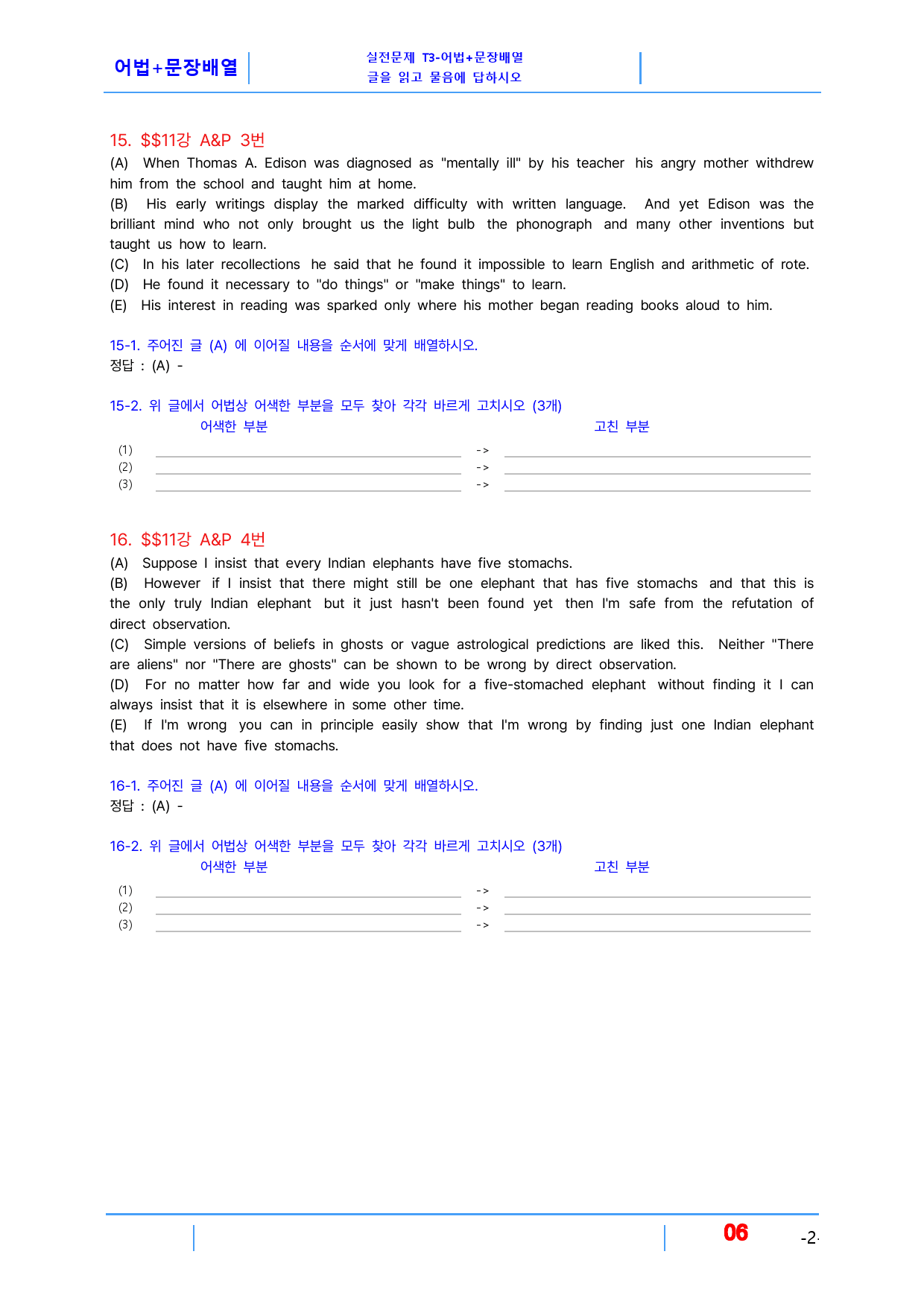 어법+문장배열

실전문제 T3-어법+문장배열
글을 읽고 물음에 답하시오

15. $$11강 A&P 3번

(A) When Thomas A. Edison was diagnosed as "mentally ill" by his teacher his angry mother withdrew him from the school and taught him at home.

(B) His early writings display the marked difficulty with written language. And yet Edison was the brilliant mind who not only brought us the light bulb the phonograph and many other inventions but taught us how to learn.

(C) In his later recollections he said that he found it impossible to learn English and arithmetic of rote.

(D) He found it necessary to "do things" or "make things" to learn.

(E) His interest in reading was sparked only where his mother began reading books aloud to him.

15-1. 주어진 글 (A) 에 이어질 내용을 순서에 맞게 배열하시오.
정답 : (A) -

15-2. 위 글에서 어법상 어색한 부분을 모두 찾아 각각 바르게 고치시오 (3개)
어색한 부분 고친 부분
(1) ____ -> ____
(2) ____ -> ____
(3) ____ -> ____

16. $$11강 A&P 4번

(A) Suppose I insist that every Indian elephants have five stomachs.

(B) However if I insist that there might still be one elephant that has five stomachs and that this is the only truly Indian elephant but it just hasn't been found yet then I'm safe from the refutation of direct observation.

(C) Simple versions of beliefs in ghosts or vague astrological predictions are liked this. Neither "There are aliens" nor "There are ghosts" can be shown to be wrong by direct observation.

(D) For no matter how far and wide you look for a five-stomached elephant without finding it I can always insist that it is elsewhere in some other time.

(E) If I'm wrong you can in principle easily show that I'm wrong by finding just one Indian elephant that does not have five stomachs.

16-1. 주어진 글 (A) 에 이어질 내용을 순서에 맞게 배열하시오.
정답 : (A) -

16-2. 위 글에서 어법상 어색한 부분을 모두 찾아 각각 바르게 고치시오 (3개)
어색한 부분 고친 부분
(1) ____ -> ____
(2) ____ -> ____
(3) ____ -> ____

06 -2-